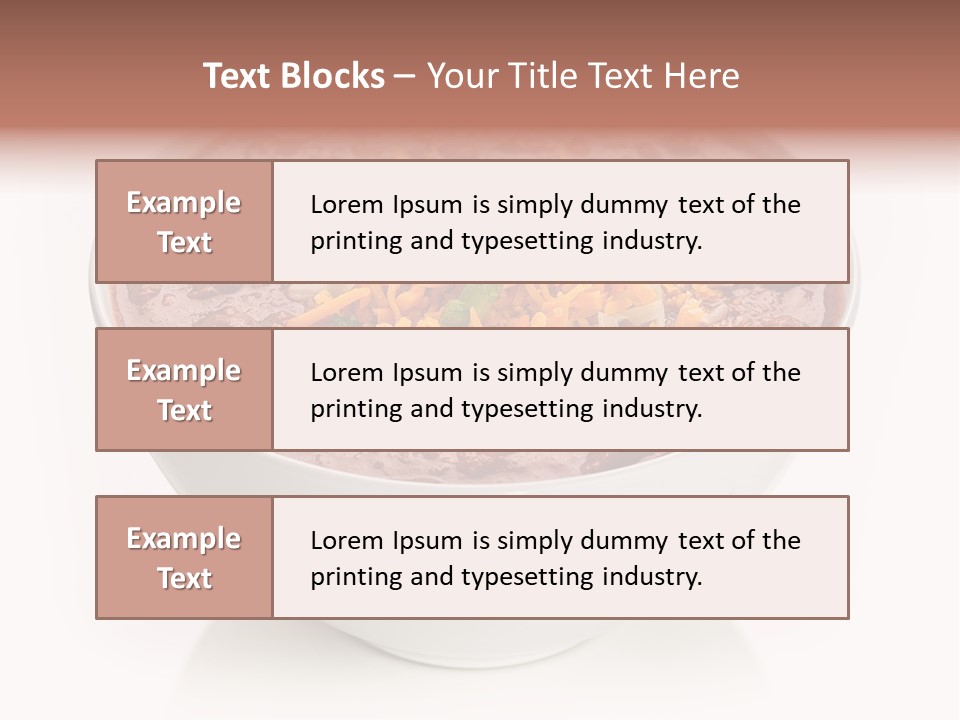 Text Blocks – Your Title Text Here

Example Text

Lorem Ipsum is simply dummy text of the printing and typesetting industry.

Example Text

Lorem Ipsum is simply dummy text of the printing and typesetting industry.

Example Text

Lorem Ipsum is simply dummy text of the printing and typesetting industry.